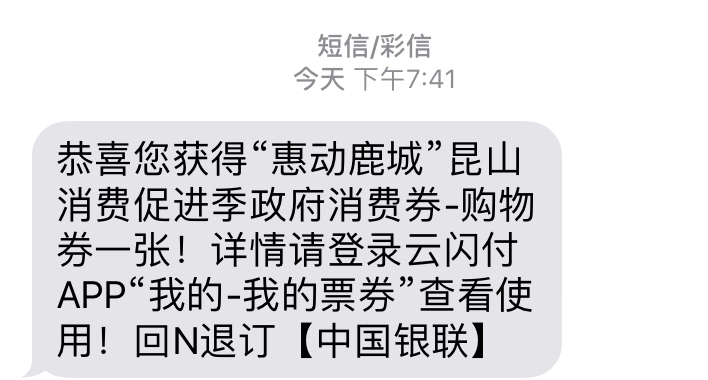 短信/彩信
今天 下午7:41

恭喜您获得“惠动鹿城”昆山消费促进季政府消费券-购物券一张！详情请登录云闪付APP“我的-我的票券”查看使用！回N退订【中国银联】